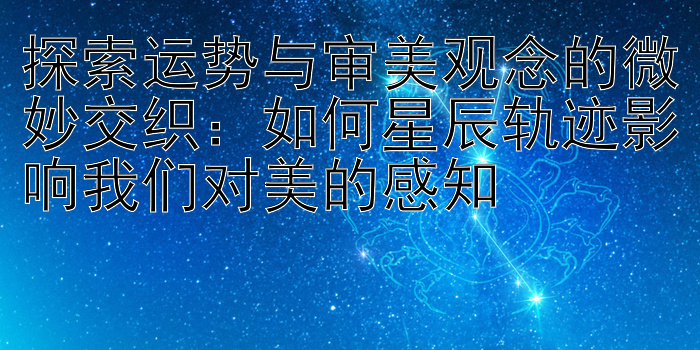 探索运势与审美观念的微妙交织：如何星辰轨迹影响我们对美的感知